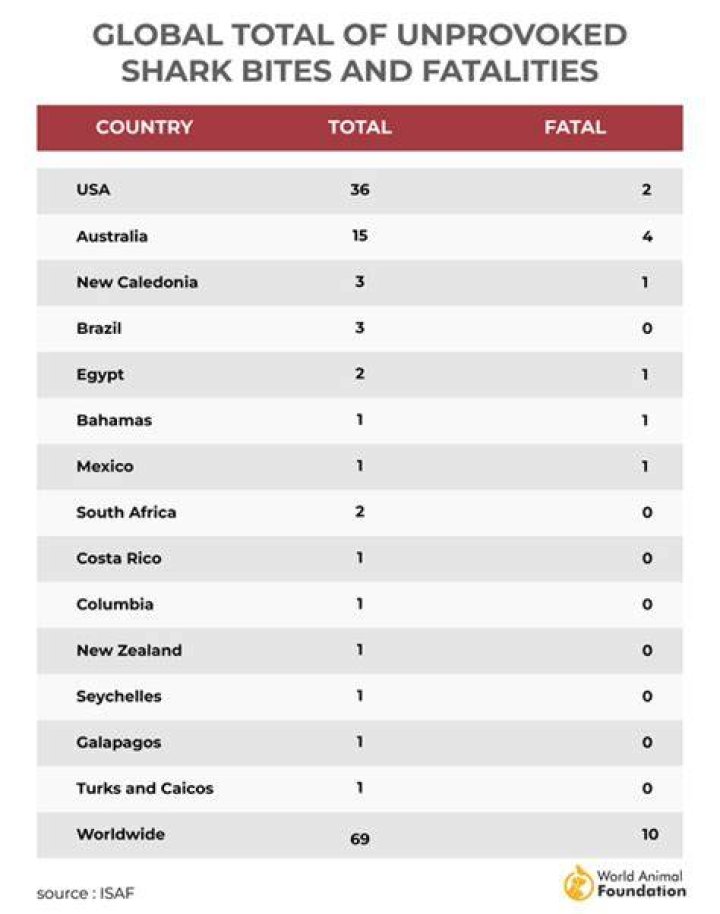 GLOBAL TOTAL OF UNPROVOKED SHARK BITES AND FATALITIES

| COUNTRY | TOTAL | FATAL |
|---|---|---|
| USA | 36 | 2 |
| Australia | 15 | 4 |
| New Caledonia | 3 | 1 |
| Brazil | 3 | 0 |
| Egypt | 2 | 1 |
| Bahamas | 1 | 1 |
| Mexico | 1 | 1 |
| South Africa | 2 | 0 |
| Costa Rico | 1 | 0 |
| Columbia | 1 | 0 |
| New Zealand | 1 | 0 |
| Seychelles | 1 | 0 |
| Galapagos | 1 | 0 |
| Turks and Caicos | 1 | 0 |
| Worldwide | 69 | 10 |

source : ISAF

World Animal Foundation